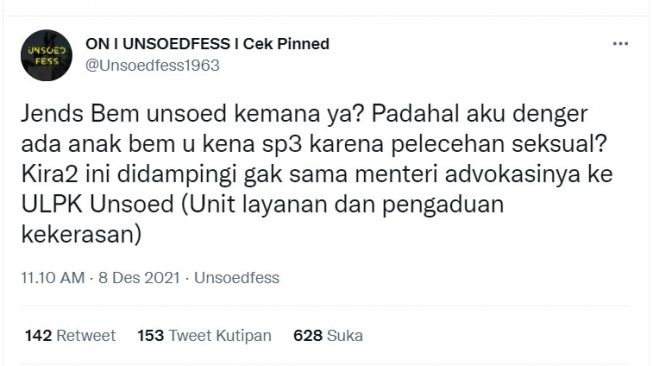 UNSOED FESS

ON I UNSOEDFESS I Cek Pinned
@Unsoedfess1963

...

Jends Bem unsoed kemana ya? Padahal aku denger ada anak bem u kena sp3 karena pelecehan seksual? Kira2 ini didampingi gak sama menteri advokasinya ke ULPK Unsoed (Unit layanan dan pengaduan kekerasan)

11.10 AM · 8 Des 2021 · Unsoedfess

142 Retweet 153 Tweet Kutipan 628 Suka